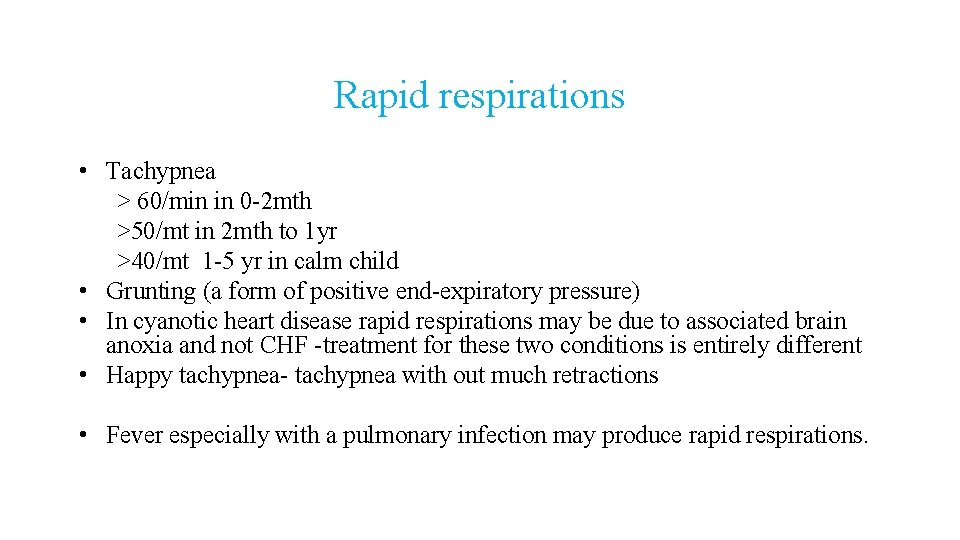 Rapid respirations

• Tachypnea
> 60/min in 0-2mth
>50/mt in 2mth to 1yr
>40/mt 1-5 yr in calm child
• Grunting (a form of positive end-expiratory pressure)
• In cyanotic heart disease rapid respirations may be due to associated brain anoxia and not CHF -treatment for these two conditions is entirely different
• Happy tachypnea- tachypnea with out much retractions

• Fever especially with a pulmonary infection may produce rapid respirations.